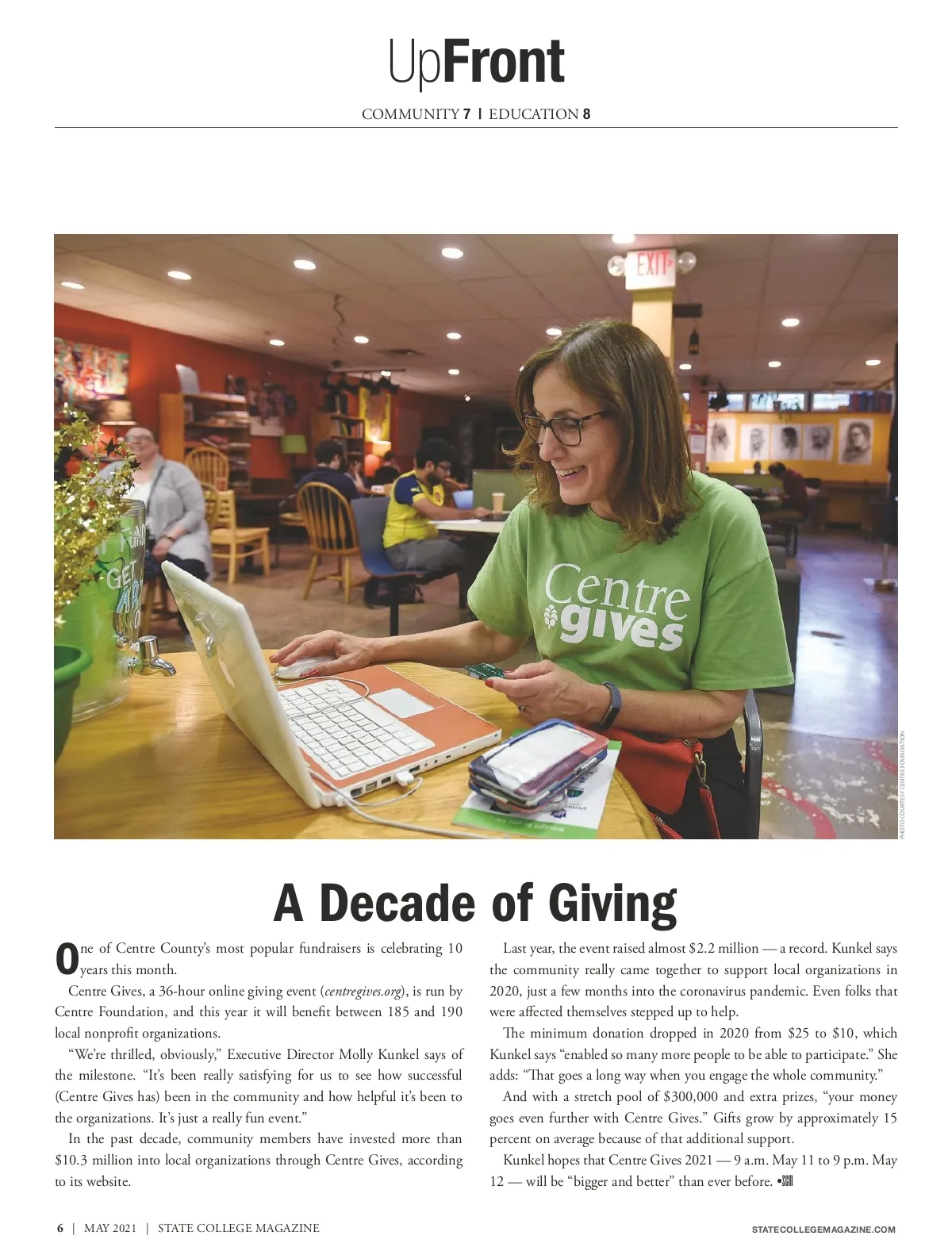 UpFront

COMMUNITY 7 | EDUCATION 8

EXIT

Centre gives

PHOTO COURTESY CENTRE FOUNDATION

A Decade of Giving

One of Centre County's most popular fundraisers is celebrating 10 years this month.

Centre Gives, a 36-hour online giving event (centregives.org), is run by Centre Foundation, and this year it will benefit between 185 and 190 local nonprofit organizations.

"We're thrilled, obviously," Executive Director Molly Kunkel says of the milestone. "It's been really satisfying for us to see how successful (Centre Gives has) been in the community and how helpful it's been to the organizations. It's just a really fun event."

In the past decade, community members have invested more than $10.3 million into local organizations through Centre Gives, according to its website.

Last year, the event raised almost $2.2 million — a record. Kunkel says the community really came together to support local organizations in 2020, just a few months into the coronavirus pandemic. Even folks that were affected themselves stepped up to help.

The minimum donation dropped in 2020 from $25 to $10, which Kunkel says "enabled so many more people to be able to participate." She adds: "That goes a long way when you engage the whole community."

And with a stretch pool of $300,000 and extra prizes, "your money goes even further with Centre Gives." Gifts grow by approximately 15 percent on average because of that additional support.

Kunkel hopes that Centre Gives 2021 — 9 a.m. May 11 to 9 p.m. May 12 — will be "bigger and better" than ever before. •SCM

6 | MAY 2021 | STATE COLLEGE MAGAZINE

STATECOLLEGEMAGAZINE.COM